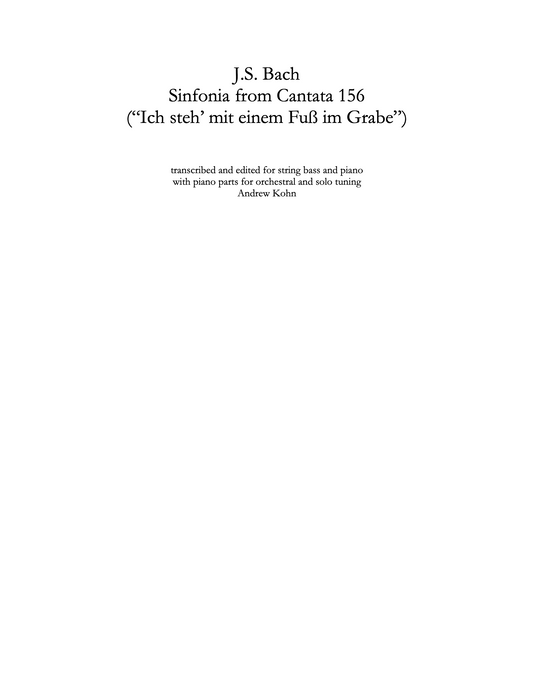 J.S. Bach
Sinfonia from Cantata 156
("Ich steh' mit einem Fuß im Grabe")

transcribed and edited for string bass and piano
with piano parts for orchestral and solo tuning
Andrew Kohn